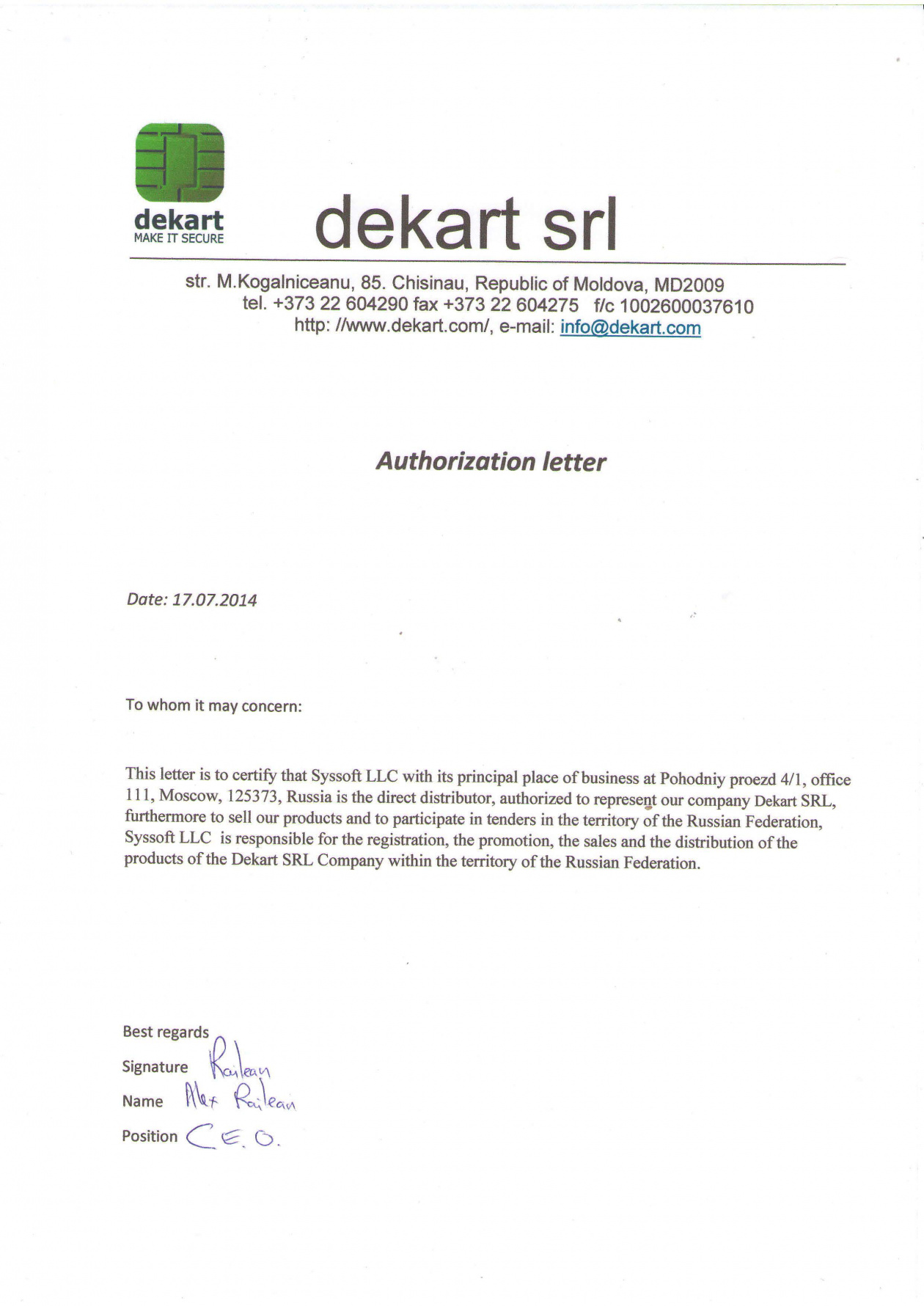 dekart
MAKE IT SECURE

dekart srl

str. M.Kogalniceanu, 85. Chisinau, Republic of Moldova, MD2009
tel. +373 22 604290 fax +373 22 604275 f/c 1002600037610
http: //www.dekart.com/, e-mail: info@dekart.com

Authorization letter

Date: 17.07.2014

To whom it may concern:

This letter is to certify that Syssoft LLC with its principal place of business at Pohodniy proezd 4/1, office 111, Moscow, 125373, Russia is the direct distributor, authorized to represent our company Dekart SRL, furthermore to sell our products and to participate in tenders in the territory of the Russian Federation, Syssoft LLC is responsible for the registration, the promotion, the sales and the distribution of the products of the Dekart SRL Company within the territory of the Russian Federation.

Best regards
Signature Railean
Name Alex Railean
Position C.E.O.